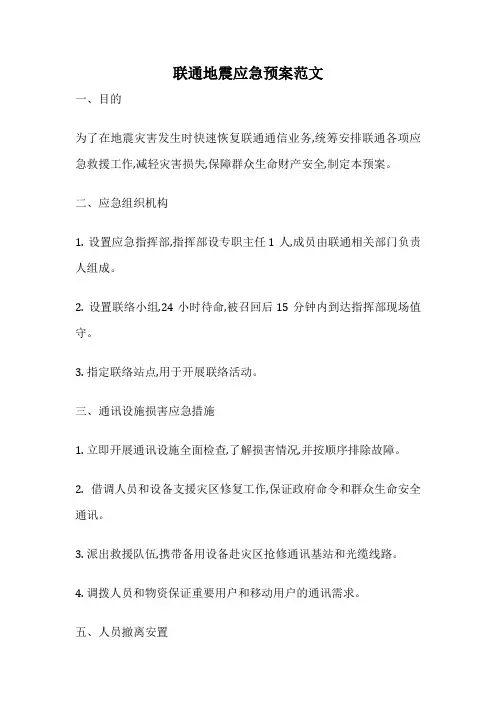 联通地震应急预案范文

一、目的

为了在地震灾害发生时快速恢复联通通信业务,统筹安排联通各项应急救援工作,减轻灾害损失,保障群众生命财产安全,制定本预案。

二、应急组织机构

1. 设置应急指挥部,指挥部设专职主任 1 人,成员由联通相关部门负责人组成。

2. 设置联络小组,24 小时待命,被召回后 15 分钟内到达指挥部现场值守。

3. 指定联络站点,用于开展联络活动。

三、通讯设施损害应急措施

1. 立即开展通讯设施全面检查,了解损害情况,并按顺序排除故障。

2. 借调人员和设备支援灾区修复工作,保证政府命令和群众生命安全通讯。

3. 派出救援队伍,携带备用设备赴灾区抢修通讯基站和光缆线路。

4. 调拨人员和物资保证重要用户和移动用户的通讯需求。

五、人员撤离安置